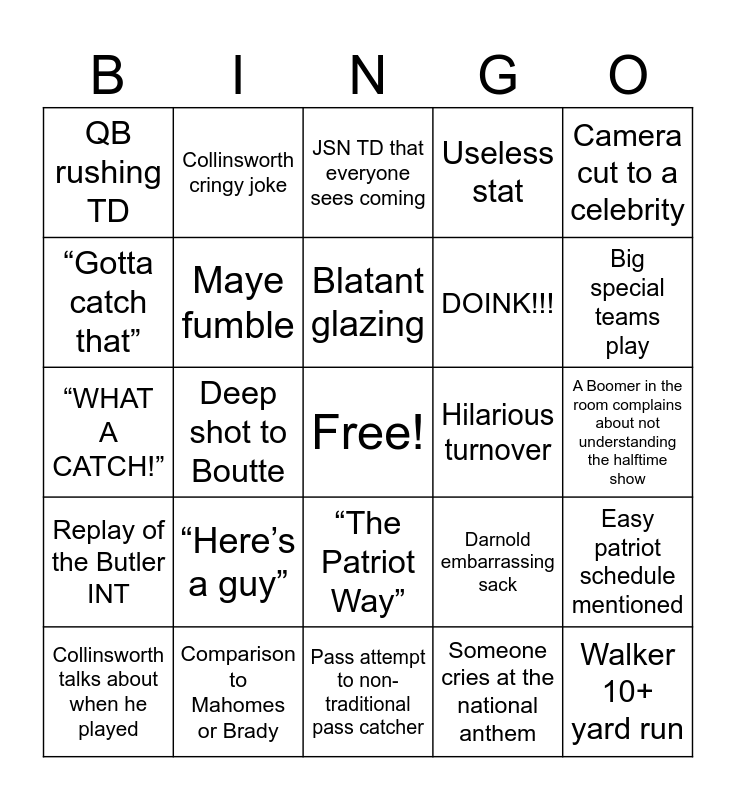 | B | I | N | G | O |
|---|---|---|---|---|
| QB rushing TD | Collinsworth cringy joke | JSN TD that everyone sees coming | Useless stat | Camera cut to a celebrity |
| "Gotta catch that" | Maye fumble | Blatant glazing | DOINK!!! | Big special teams play |
| "WHAT A CATCH!" | Deep shot to Boutte | Free! | Hilarious turnover | A Boomer in the room complains about not understanding the halftime show |
| Replay of the Butler INT | "Here's a guy" | "The Patriot Way" | Darnold embarrassing sack | Easy patriot schedule mentioned |
| Collinsworth talks about when he played | Comparison to Mahomes or Brady | Pass attempt to non-traditional pass catcher | Someone cries at the national anthem | Walker 10+ yard run |